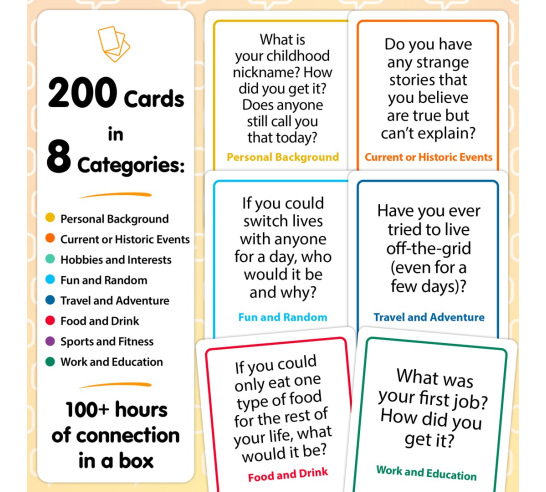 200 Cards in 8 Categories:

Personal Background
Current or Historic Events
Hobbies and Interests
Fun and Random
Travel and Adventure
Food and Drink
Sports and Fitness
Work and Education

100+ hours of connection in a box

What is your childhood nickname? How did you get it? Does anyone still call you that today?

Personal Background

Do you have any strange stories that you believe are true but can't explain?

Current or Historic Events

If you could switch lives with anyone for a day, who would it be and why?

Fun and Random

Have you ever tried to live off-the-grid (even for a few days)?

Travel and Adventure

If you could only eat one type of food for the rest of your life, what would it be?

Food and Drink

What was your first job? How did you get it?

Work and Education